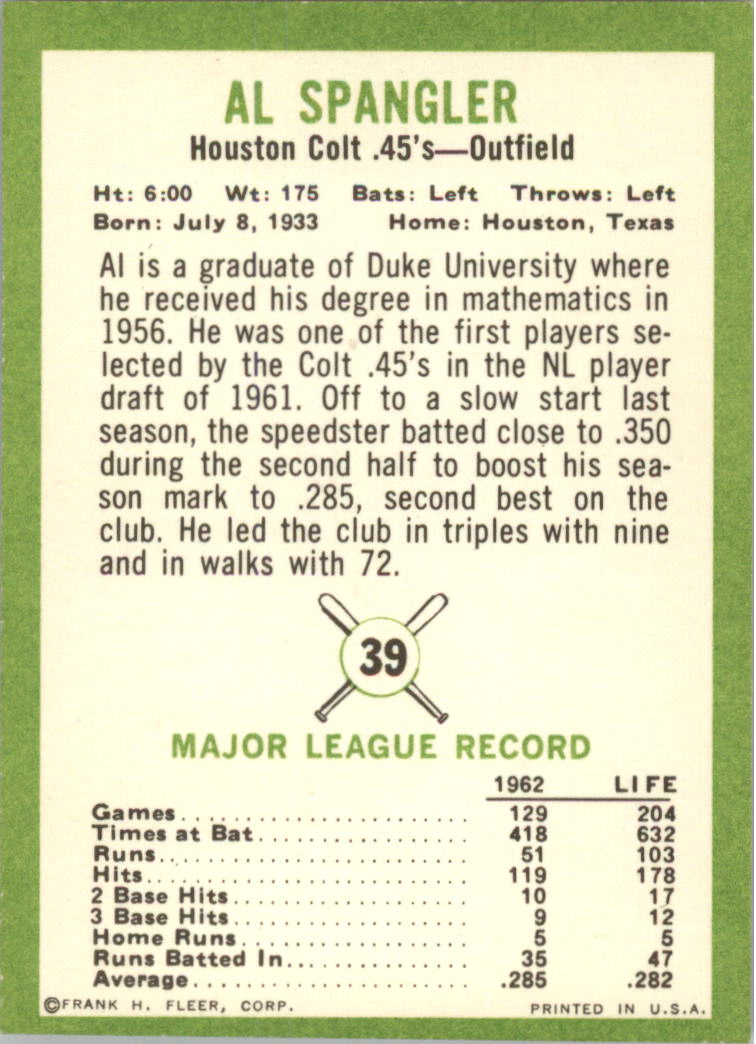 AL SPANGLER
Houston Colt .45's—Outfield

Ht: 6:00 Wt: 175 Bats: Left Throws: Left
Born: July 8, 1933 Home: Houston, Texas

Al is a graduate of Duke University where he received his degree in mathematics in 1956. He was one of the first players selected by the Colt .45's in the NL player draft of 1961. Off to a slow start last season, the speedster batted close to .350 during the second half to boost his season mark to .285, second best on the club. He led the club in triples with nine and in walks with 72.

39

MAJOR LEAGUE RECORD

| | 1962 | LIFE |
|---|---|---|
| Games | 129 | 204 |
| Times at Bat | 418 | 632 |
| Runs | 51 | 103 |
| Hits | 119 | 178 |
| 2 Base Hits | 10 | 17 |
| 3 Base Hits | 9 | 12 |
| Home Runs | 5 | 5 |
| Runs Batted In | 35 | 47 |
| Average | .285 | .282 |

©FRANK H. FLEER, CORP. PRINTED IN U.S.A.